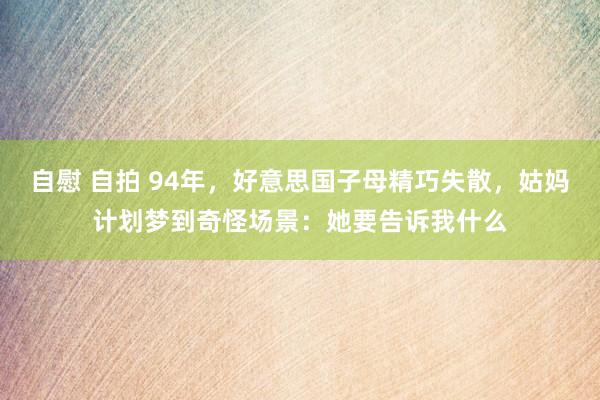 自慰 自拍 94年，好意思国子母精巧失散，姑妈计划梦到奇怪场景：她要告诉我什么